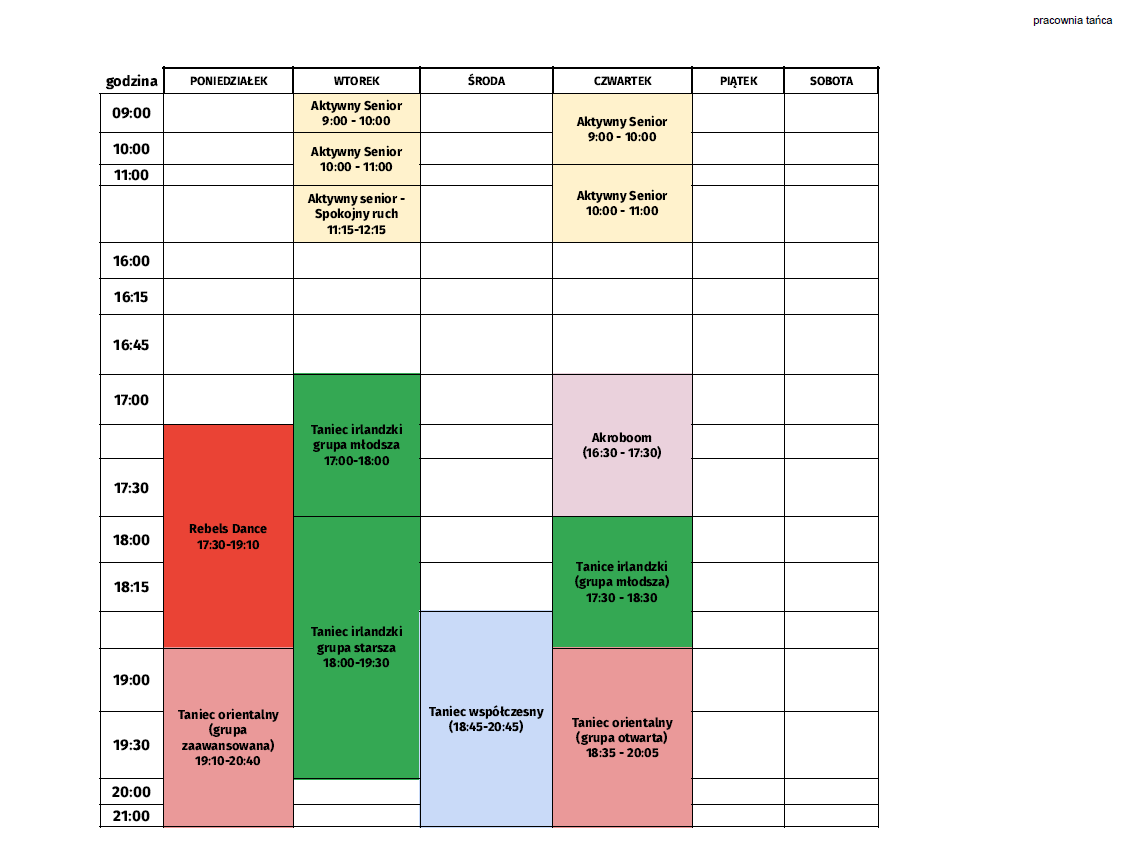 pracownia tańca

| godzina | PONIEDZIAŁEK | WTOREK | ŚRODA | CZWARTEK | PIĄTEK | SOBOTA |
|---|---|---|---|---|---|---|
| 09:00 | | Aktywny Senior 9:00 - 10:00 | | Aktywny Senior 9:00 - 10:00 | | |
| 10:00 | | Aktywny Senior 10:00 - 11:00 | | | | |
| 11:00 | | | | Aktywny Senior 10:00 - 11:00 | | |
| | | Aktywny senior - Spokojny ruch 11:15-12:15 | | | | |
| 16:00 | | | | | | |
| 16:15 | | | | | | |
| 16:45 | | | | | | |
| 17:00 | | Taniec irlandzki grupa młodsza 17:00-18:00 | | Akroboom (16:30 - 17:30) | | |
| | Rebels Dance 17:30-19:10 | | | | | |
| 17:30 | | | | | | |
| 18:00 | | Taniec irlandzki grupa starsza 18:00-19:30 | | Tanice irlandzki (grupa młodsza) 17:30 - 18:30 | | |
| 18:15 | | | | | | |
| | | | Taniec współczesny (18:45-20:45) | | | |
| 19:00 | Taniec orientalny (grupa zaawansowana) 19:10-20:40 | | | Taniec orientalny (grupa otwarta) 18:35 - 20:05 | | |
| 19:30 | | | | | | |
| 20:00 | | | | | | |
| 21:00 | | | | | | |